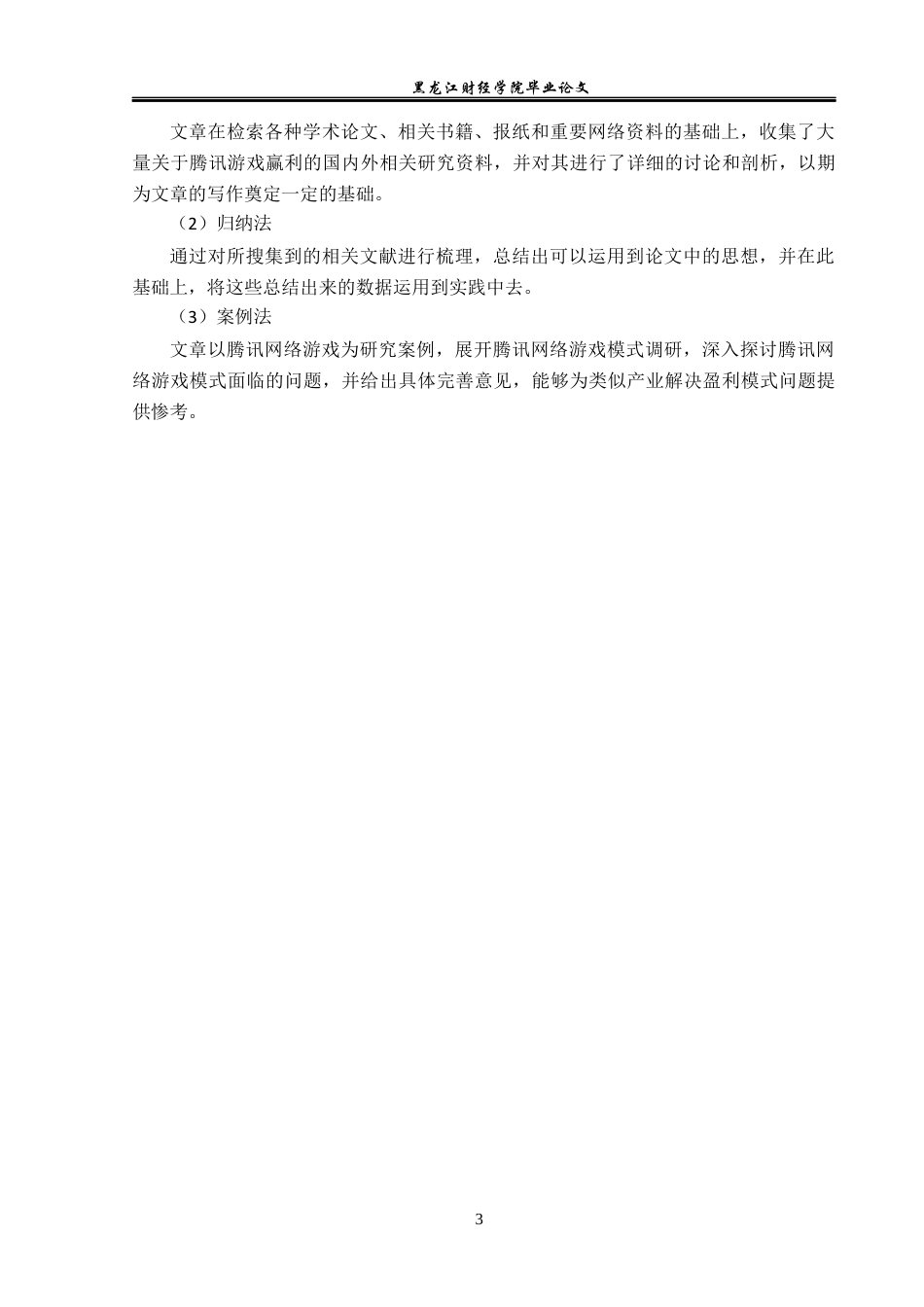 黑龙江财经学院毕业论文

文章在检索各种学术论文、相关书籍、报纸和重要网络资料的基础上，收集了大量关于腾讯游戏赢利的国内外相关研究资料，并对其进行了详细的讨论和剖析，以期为文章的写作奠定一定的基础。

（2）归纳法

通过对所搜集到的相关文献进行梳理，总结出可以运用到论文中的思想，并在此基础上，将这些总结出来的数据运用到实践中去。

（3）案例法

文章以腾讯网络游戏为研究案例，展开腾讯网络游戏模式调研，深入探讨腾讯网络游戏模式面临的问题，并给出具体完善意见，能够为类似产业解决盈利模式问题提供惨考。

3